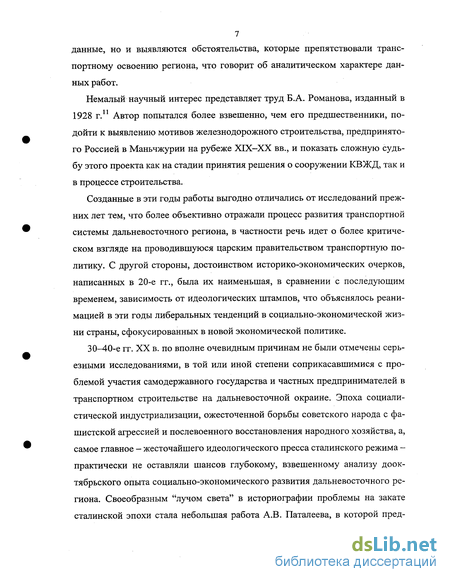 7

данные, но и выявляются обстоятельства, которые препятствовали транспортному освоению региона, что говорит об аналитическом характере данных работ.

Немалый научный интерес представляет труд Б.А. Романова, изданный в 1928 г.$^{11}$ Автор попытался более взвешенно, чем его предшественники, подойти к выявлению мотивов железнодорожного строительства, предпринятого Россией в Маньчжурии на рубеже XIX–XX вв., и показать сложную судьбу этого проекта как на стадии принятия решения о сооружении КВЖД, так и в процессе строительства.

Созданные в эти годы работы выгодно отличались от исследований прежних лет тем, что более объективно отражали процесс развития транспортной системы дальневосточного региона, в частности речь идет о более критическом взгляде на проводившуюся царским правительством транспортную политику. С другой стороны, достоинством историко-экономических очерков, написанных в 20-е гг., была их наименьшая, в сравнении с последующим временем, зависимость от идеологических штампов, что объяснялось реанимацией в эти годы либеральных тенденций в социально-экономической жизни страны, сфокусированных в новой экономической политике.

30–40-е гг. XX в. по вполне очевидным причинам не были отмечены серьезными исследованиями, в той или иной степени соприкасавшимися с проблемой участия самодержавного государства и частных предпринимателей в транспортном строительстве на дальневосточной окраине. Эпоха социалистической индустриализации, ожесточенной борьбы советского народа с фашистской агрессией и послевоенного восстановления народного хозяйства, а, самое главное – жесточайшего идеологического пресса сталинского режима – практически не оставляли шансов глубокому, взвешенному анализу дооктябрьского опыта социально-экономического развития дальневосточного региона. Своеобразным "лучом света" в историографии проблемы на закате сталинской эпохи стала небольшая работа А.В. Паталеева, в которой пред-

dsLib.net
библиотека диссертаций